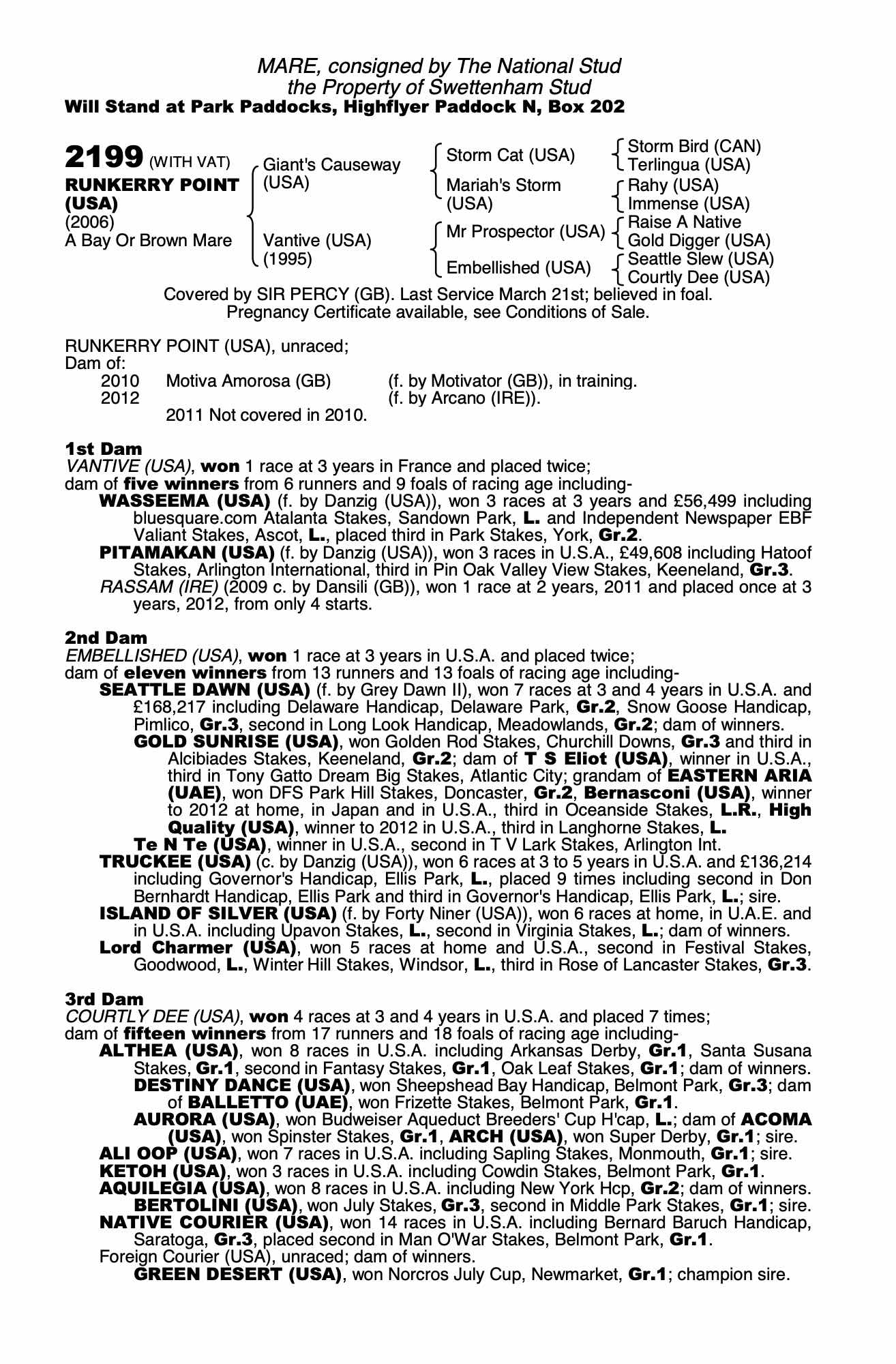 MARE, consigned by The National Stud
the Property of Swettenham Stud
Will Stand at Park Paddocks, Highflyer Paddock N, Box 202

2199 (WITH VAT)
RUNKERRY POINT (USA)
(2006)
A Bay Or Brown Mare

Giant's Causeway (USA)
Vantive (USA) (1995)

Storm Cat (USA)
Mariah's Storm (USA)
Mr Prospector (USA)
Embellished (USA)

Storm Bird (CAN)
Terlingua (USA)
Rahy (USA)
Immense (USA)
Raise A Native
Gold Digger (USA)
Seattle Slew (USA)
Courtly Dee (USA)

Covered by SIR PERCY (GB). Last Service March 21st; believed in foal.
Pregnancy Certificate available, see Conditions of Sale.

RUNKERRY POINT (USA), unraced;
Dam of:
2010 Motiva Amorosa (GB) (f. by Motivator (GB)), in training.
2012 (f. by Arcano (IRE)).
2011 Not covered in 2010.

1st Dam
VANTIVE (USA), won 1 race at 3 years in France and placed twice;
dam of five winners from 6 runners and 9 foals of racing age including-
WASSEEMA (USA) (f. by Danzig (USA)), won 3 races at 3 years and £56,499 including bluesquare.com Atalanta Stakes, Sandown Park, L. and Independent Newspaper EBF Valiant Stakes, Ascot, L., placed third in Park Stakes, York, Gr.2.
PITAMAKAN (USA) (f. by Danzig (USA)), won 3 races in U.S.A., £49,608 including Hatoof Stakes, Arlington International, third in Pin Oak Valley View Stakes, Keeneland, Gr.3.
RASSAM (IRE) (2009 c. by Dansili (GB)), won 1 race at 2 years, 2011 and placed once at 3 years, 2012, from only 4 starts.

2nd Dam
EMBELLISHED (USA), won 1 race at 3 years in U.S.A. and placed twice;
dam of eleven winners from 13 runners and 13 foals of racing age including-
SEATTLE DAWN (USA) (f. by Grey Dawn II), won 7 races at 3 and 4 years in U.S.A. and £168,217 including Delaware Handicap, Delaware Park, Gr.2, Snow Goose Handicap, Pimlico, Gr.3, second in Long Look Handicap, Meadowlands, Gr.2; dam of winners.
GOLD SUNRISE (USA), won Golden Rod Stakes, Churchill Downs, Gr.3 and third in Alcibiades Stakes, Keeneland, Gr.2; dam of T S Eliot (USA), winner in U.S.A., third in Tony Gatto Dream Big Stakes, Atlantic City; grandam of EASTERN ARIA (UAE), won DFS Park Hill Stakes, Doncaster, Gr.2, Bernasconi (USA), winner to 2012 at home, in Japan and in U.S.A., third in Oceanside Stakes, L.R., High Quality (USA), winner to 2012 in U.S.A., third in Langhorne Stakes, L.
Te N Te (USA), winner in U.S.A., second in T V Lark Stakes, Arlington Int.
TRUCKEE (USA) (c. by Danzig (USA)), won 6 races at 3 to 5 years in U.S.A. and £136,214 including Governor's Handicap, Ellis Park, L., placed 9 times including second in Don Bernhardt Handicap, Ellis Park and third in Governor's Handicap, Ellis Park, L.; sire.
ISLAND OF SILVER (USA) (f. by Forty Niner (USA)), won 6 races at home, in U.A.E. and in U.S.A. including Upavon Stakes, L., second in Virginia Stakes, L.; dam of winners.
Lord Charmer (USA), won 5 races at home and U.S.A., second in Festival Stakes, Goodwood, L., Winter Hill Stakes, Windsor, L., third in Rose of Lancaster Stakes, Gr.3.

3rd Dam
COURTLY DEE (USA), won 4 races at 3 and 4 years in U.S.A. and placed 7 times;
dam of fifteen winners from 17 runners and 18 foals of racing age including-
ALTHEA (USA), won 8 races in U.S.A. including Arkansas Derby, Gr.1, Santa Susana Stakes, Gr.1, second in Fantasy Stakes, Gr.1, Oak Leaf Stakes, Gr.1; dam of winners.
DESTINY DANCE (USA), won Sheepshead Bay Handicap, Belmont Park, Gr.3; dam of BALLETTO (UAE), won Frizette Stakes, Belmont Park, Gr.1.
AURORA (USA), won Budweiser Aqueduct Breeders' Cup H'cap, L.; dam of ACOMA (USA), won Spinster Stakes, Gr.1, ARCH (USA), won Super Derby, Gr.1; sire.
ALI OOP (USA), won 7 races in U.S.A. including Sapling Stakes, Monmouth, Gr.1; sire.
KETOH (USA), won 3 races in U.S.A. including Cowdin Stakes, Belmont Park, Gr.1.
AQUILEGIA (USA), won 8 races in U.S.A. including New York Hcp, Gr.2; dam of winners.
BERTOLINI (USA), won July Stakes, Gr.3, second in Middle Park Stakes, Gr.1; sire.
NATIVE COURIER (USA), won 14 races in U.S.A. including Bernard Baruch Handicap, Saratoga, Gr.3, placed second in Man O'War Stakes, Belmont Park, Gr.1.
Foreign Courier (USA), unraced; dam of winners.
GREEN DESERT (USA), won Norcros July Cup, Newmarket, Gr.1; champion sire.